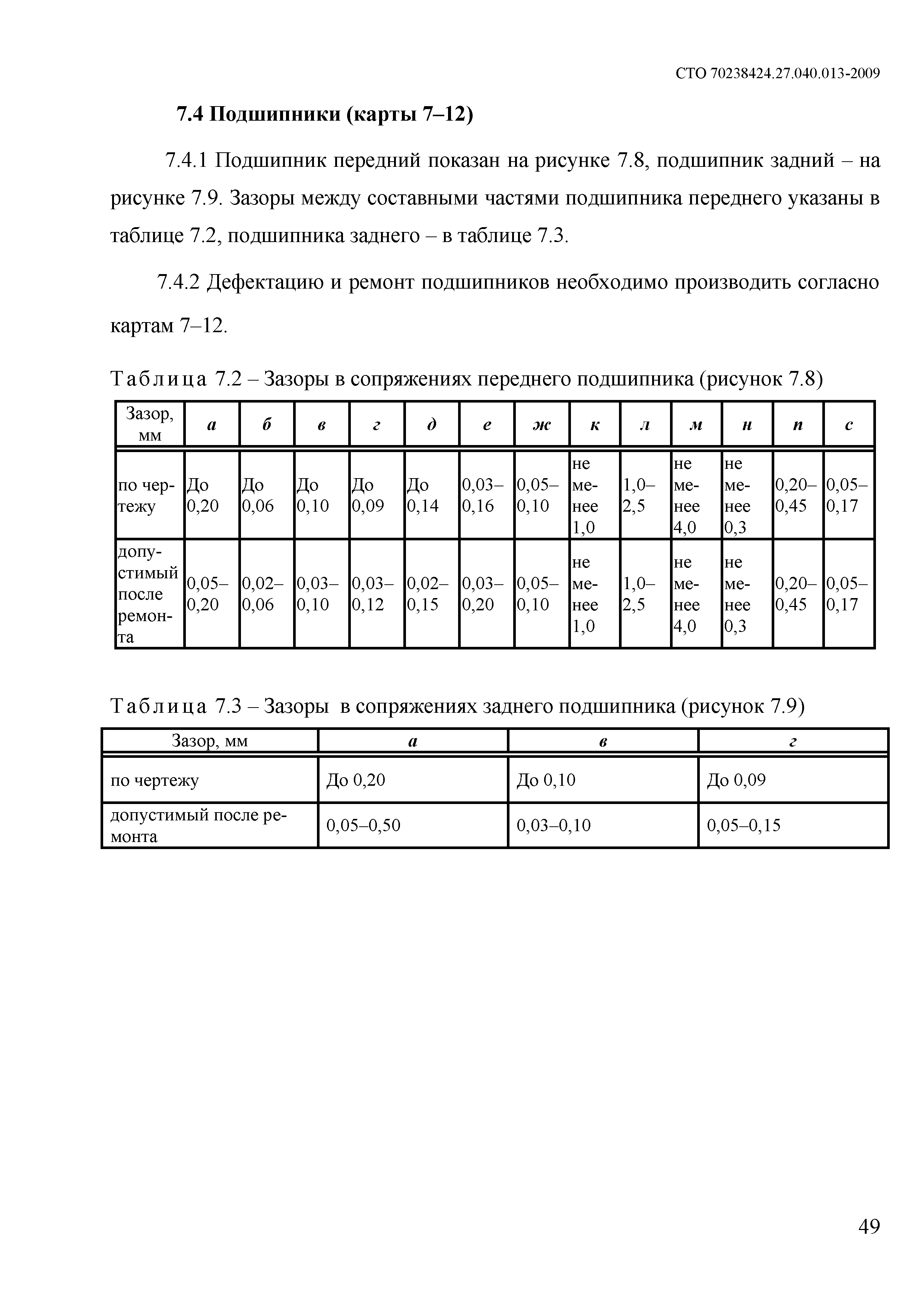 СТО 70238424.27.040.013-2009

7.4 Подшипники (карты 7–12)

7.4.1 Подшипник передний показан на рисунке 7.8, подшипник задний – на рисунке 7.9. Зазоры между составными частями подшипника переднего указаны в таблице 7.2, подшипника заднего – в таблице 7.3.

7.4.2 Дефектацию и ремонт подшипников необходимо производить согласно картам 7–12.

Таблица 7.2 – Зазоры в сопряжениях переднего подшипника (рисунок 7.8)

| Зазор, мм | а | б | в | г | д | е | ж | к | л | м | н | п | с |
|---|---|---|---|---|---|---|---|---|---|---|---|---|---|
| по чертежу | До 0,20 | До 0,06 | До 0,10 | До 0,09 | До 0,14 | 0,03–0,16 | 0,05–0,10 | не менее 1,0 | 1,0–2,5 | не менее 4,0 | не менее 0,3 | 0,20–0,45 | 0,05–0,17 |
| допустимый после ремонта | 0,05–0,20 | 0,02–0,06 | 0,03–0,10 | 0,03–0,12 | 0,02–0,15 | 0,03–0,20 | 0,05–0,10 | не менее 1,0 | 1,0–2,5 | не менее 4,0 | не менее 0,3 | 0,20–0,45 | 0,05–0,17 |

Таблица 7.3 – Зазоры в сопряжениях заднего подшипника (рисунок 7.9)

| Зазор, мм | а | в | г |
|---|---|---|---|
| по чертежу | До 0,20 | До 0,10 | До 0,09 |
| допустимый после ремонта | 0,05–0,50 | 0,03–0,10 | 0,05–0,15 |

49